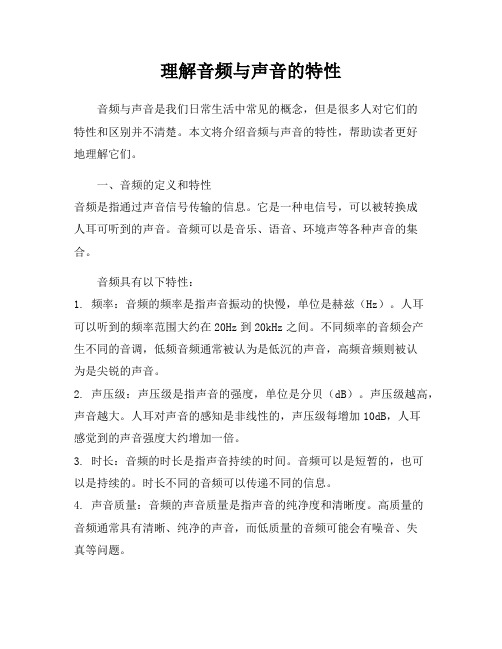 理解音频与声音的特性

音频与声音是我们日常生活中常见的概念，但是很多人对它们的特性和区别并不清楚。本文将介绍音频与声音的特性，帮助读者更好地理解它们。

一、音频的定义和特性
音频是指通过声音信号传输的信息。它是一种电信号，可以被转换成人耳可听到的声音。音频可以是音乐、语音、环境声等各种声音的集合。

音频具有以下特性：
1. 频率：音频的频率是指声音振动的快慢，单位是赫兹（Hz）。人耳可以听到的频率范围大约在 20Hz 到 20kHz 之间。不同频率的音频会产生不同的音调，低频音频通常被认为是低沉的声音，高频音频则被认为是尖锐的声音。
2. 声压级：声压级是指声音的强度，单位是分贝（dB）。声压级越高，声音越大。人耳对声音的感知是非线性的，声压级每增加 10dB，人耳感觉到的声音强度大约增加一倍。
3. 时长：音频的时长是指声音持续的时间。音频可以是短暂的，也可以是持续的。时长不同的音频可以传递不同的信息。
4. 声音质量：音频的声音质量是指声音的纯净度和清晰度。高质量的音频通常具有清晰、纯净的声音，而低质量的音频可能会有噪音、失真等问题。